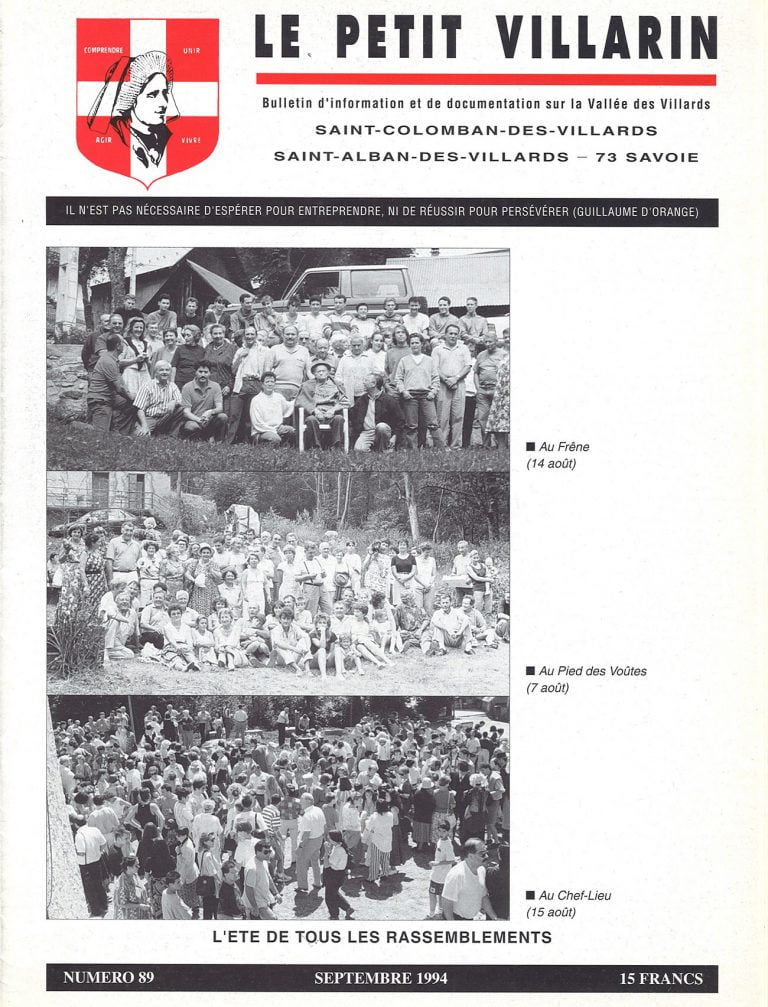 COMPRENDRE UNIR
AGIR VIVRE

LE PETIT VILLARIN

Bulletin d'information et de documentation sur la Vallée des Villards
SAINT-COLOMBAN-DES-VILLARDS
SAINT-ALBAN-DES-VILLARDS – 73 SAVOIE

IL N'EST PAS NÉCESSAIRE D'ESPÉRER POUR ENTREPRENDRE, NI DE RÉUSSIR POUR PERSÉVÉRER (GUILLAUME D'ORANGE)

■ Au Frêne
(14 août)

■ Au Pied des Voûtes
(7 août)

■ Au Chef-Lieu
(15 août)

L'ETE DE TOUS LES RASSEMBLEMENTS

NUMERO 89 SEPTEMBRE 1994 15 FRANCS